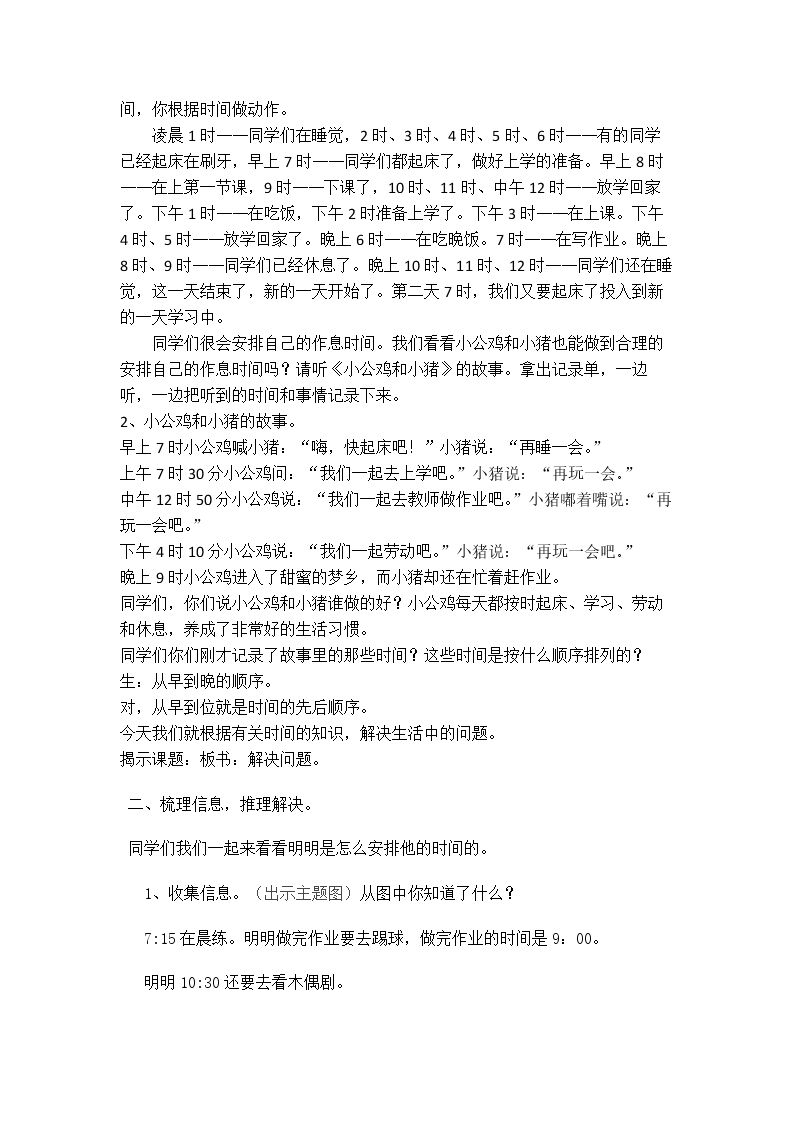 间，你根据时间做动作。

凌晨1时——同学们在睡觉，2时、3时、4时、5时、6时——有的同学已经起床在刷牙，早上7时——同学们都起床了，做好上学的准备。早上8时——在上第一节课，9时——下课了，10时、11时、中午12时——放学回家了。下午1时——在吃饭，下午2时准备上学了。下午3时——在上课。下午4时、5时——放学回家了。晚上6时——在吃晚饭。7时——在写作业。晚上8时、9时——同学们已经休息了。晚上10时、11时、12时——同学们还在睡觉，这一天结束了，新的一天开始了。第二天7时，我们又要起床了投入到新的一天学习中。

同学们很会安排自己的作息时间。我们看看小公鸡和小猪也能做到合理的安排自己的作息时间吗？请听《小公鸡和小猪》的故事。拿出记录单，一边听，一边把听到的时间和事情记录下来。

2、小公鸡和小猪的故事。

早上7时小公鸡喊小猪：“嗨，快起床吧！”小猪说：“再睡一会。”

上午7时30分小公鸡问：“我们一起去上学吧。”小猪说：“再玩一会。”

中午12时50分小公鸡说：“我们一起去教师做作业吧。”小猪嘟着嘴说：“再玩一会吧。”

下午4时10分小公鸡说：“我们一起劳动吧。”小猪说：“再玩一会吧。”

晚上9时小公鸡进入了甜蜜的梦乡，而小猪却还在忙着赶作业。

同学们，你们说小公鸡和小猪谁做的好？小公鸡每天都按时起床、学习、劳动和休息，养成了非常好的生活习惯。

同学们你们刚才记录了故事里的那些时间？这些时间是按什么顺序排列的？

生：从早到晚的顺序。

对，从早到位就是时间的先后顺序。

今天我们就根据有关时间的知识，解决生活中的问题。

揭示课题：板书：解决问题。

二、梳理信息，推理解决。

同学们我们一起来看看明明是怎么安排他的时间的。

1、收集信息。（出示主题图）从图中你知道了什么？

7:15在晨练。明明做完作业要去踢球，做完作业的时间是9：00。

明明10:30还要去看木偶剧。